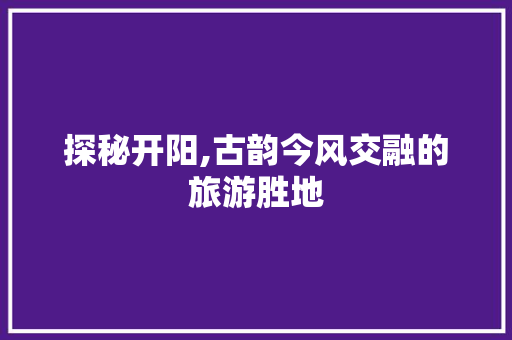 探秘开阳,古韵今风交融的旅游胜地